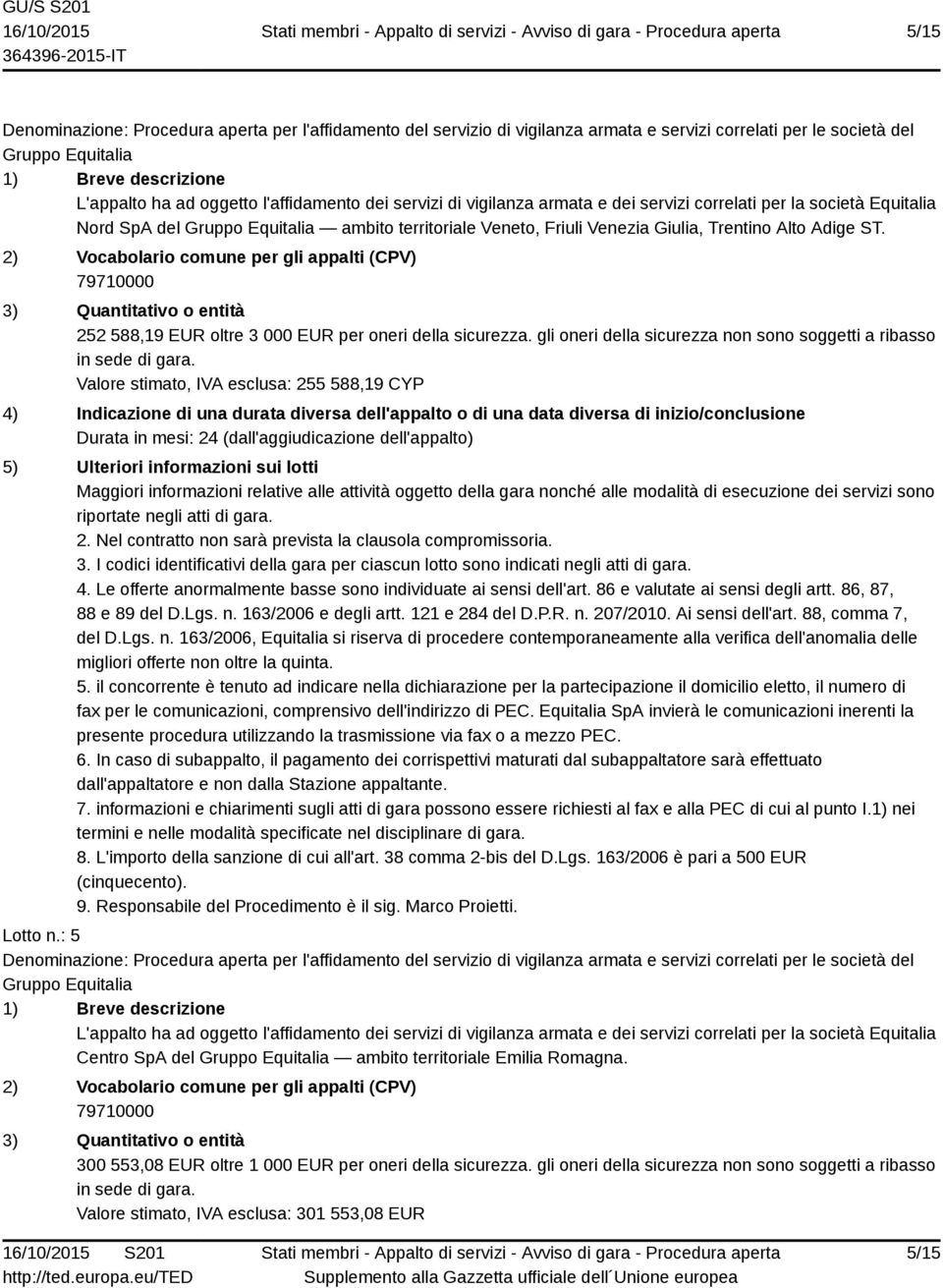 GU/S S201
16/10/2015
364396-2015-IT

Stati membri - Appalto di servizi - Avviso di gara - Procedura aperta

5/15

Denominazione: Procedura aperta per l'affidamento del servizio di vigilanza armata e servizi correlati per le società del Gruppo Equitalia

1) Breve descrizione
L'appalto ha ad oggetto l'affidamento dei servizi di vigilanza armata e dei servizi correlati per la società Equitalia Nord SpA del Gruppo Equitalia — ambito territoriale Veneto, Friuli Venezia Giulia, Trentino Alto Adige ST.

2) Vocabolario comune per gli appalti (CPV)
79710000

3) Quantitativo o entità
252 588,19 EUR oltre 3 000 EUR per oneri della sicurezza. gli oneri della sicurezza non sono soggetti a ribasso in sede di gara.
Valore stimato, IVA esclusa: 255 588,19 CYP

4) Indicazione di una durata diversa dell'appalto o di una data diversa di inizio/conclusione
Durata in mesi: 24 (dall'aggiudicazione dell'appalto)

5) Ulteriori informazioni sui lotti
Maggiori informazioni relative alle attività oggetto della gara nonché alle modalità di esecuzione dei servizi sono riportate negli atti di gara.
2. Nel contratto non sarà prevista la clausola compromissoria.
3. I codici identificativi della gara per ciascun lotto sono indicati negli atti di gara.
4. Le offerte anormalmente basse sono individuate ai sensi dell'art. 86 e valutate ai sensi degli artt. 86, 87, 88 e 89 del D.Lgs. n. 163/2006 e degli artt. 121 e 284 del D.P.R. n. 207/2010. Ai sensi dell'art. 88, comma 7, del D.Lgs. n. 163/2006, Equitalia si riserva di procedere contemporaneamente alla verifica dell'anomalia delle migliori offerte non oltre la quinta.
5. il concorrente è tenuto ad indicare nella dichiarazione per la partecipazione il domicilio eletto, il numero di fax per le comunicazioni, comprensivo dell'indirizzo di PEC. Equitalia SpA invierà le comunicazioni inerenti la presente procedura utilizzando la trasmissione via fax o a mezzo PEC.
6. In caso di subappalto, il pagamento dei corrispettivi maturati dal subappaltatore sarà effettuato dall'appaltatore e non dalla Stazione appaltante.
7. informazioni e chiarimenti sugli atti di gara possono essere richiesti al fax e alla PEC di cui al punto I.1) nei termini e nelle modalità specificate nel disciplinare di gara.
8. L'importo della sanzione di cui all'art. 38 comma 2-bis del D.Lgs. 163/2006 è pari a 500 EUR (cinquecento).
9. Responsabile del Procedimento è il sig. Marco Proietti.

Lotto n.: 5
Denominazione: Procedura aperta per l'affidamento del servizio di vigilanza armata e servizi correlati per le società del Gruppo Equitalia

1) Breve descrizione
L'appalto ha ad oggetto l'affidamento dei servizi di vigilanza armata e dei servizi correlati per la società Equitalia Centro SpA del Gruppo Equitalia — ambito territoriale Emilia Romagna.

2) Vocabolario comune per gli appalti (CPV)
79710000

3) Quantitativo o entità
300 553,08 EUR oltre 1 000 EUR per oneri della sicurezza. gli oneri della sicurezza non sono soggetti a ribasso in sede di gara.
Valore stimato, IVA esclusa: 301 553,08 EUR

16/10/2015 S201
http://ted.europa.eu/TED

Stati membri - Appalto di servizi - Avviso di gara - Procedura aperta
Supplemento alla Gazzetta ufficiale dell´Unione europea

5/15